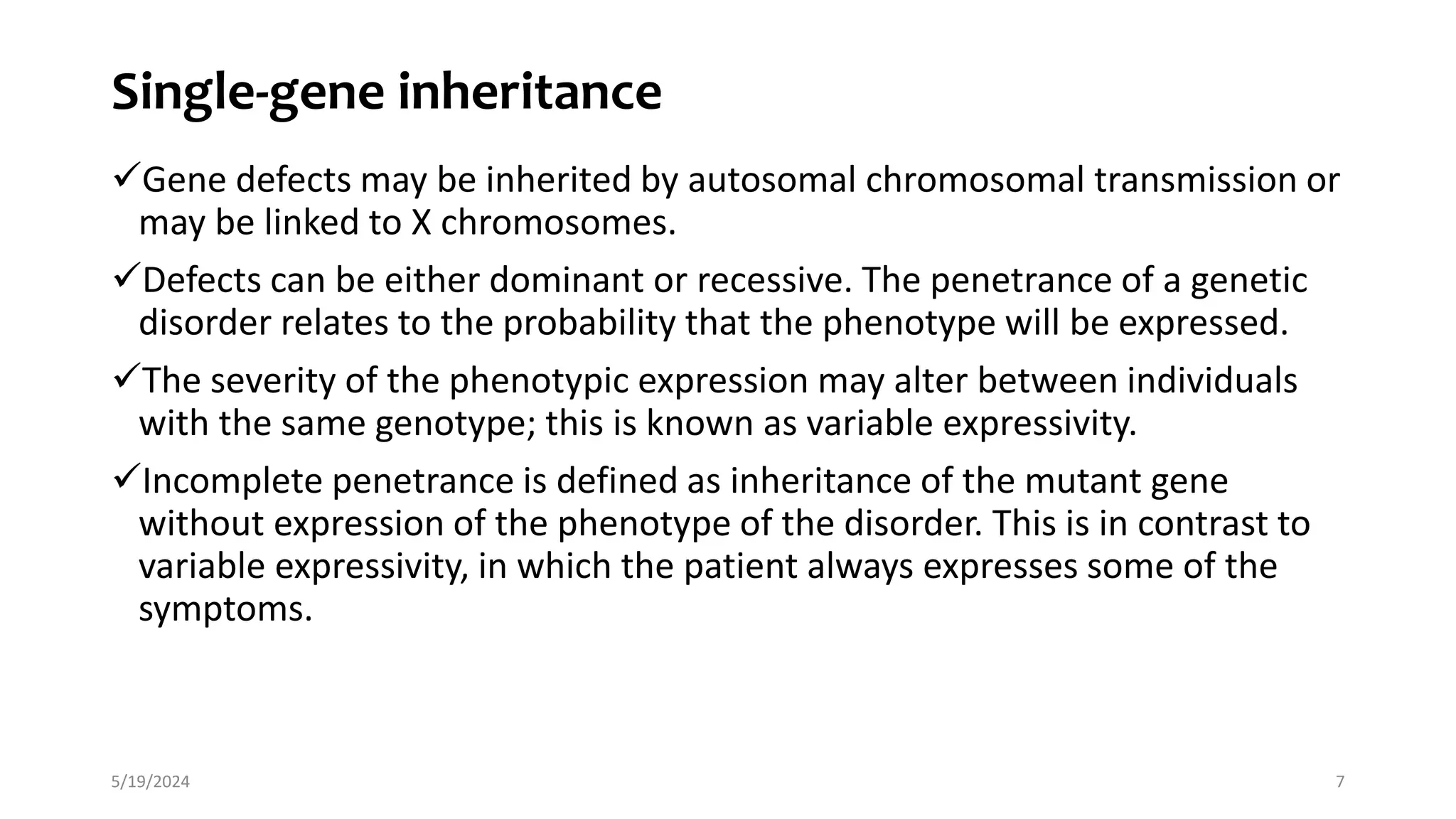 Single-gene inheritance

✓Gene defects may be inherited by autosomal chromosomal transmission or may be linked to X chromosomes.

✓Defects can be either dominant or recessive. The penetrance of a genetic disorder relates to the probability that the phenotype will be expressed.

✓The severity of the phenotypic expression may alter between individuals with the same genotype; this is known as variable expressivity.

✓Incomplete penetrance is defined as inheritance of the mutant gene without expression of the phenotype of the disorder. This is in contrast to variable expressivity, in which the patient always expresses some of the symptoms.

5/19/2024

7